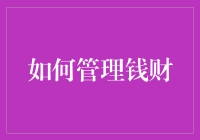 如何管理钱财